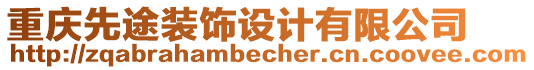 重庆先途装饰设计有限公司
http://zqabrahambecher.cn.coovee.com